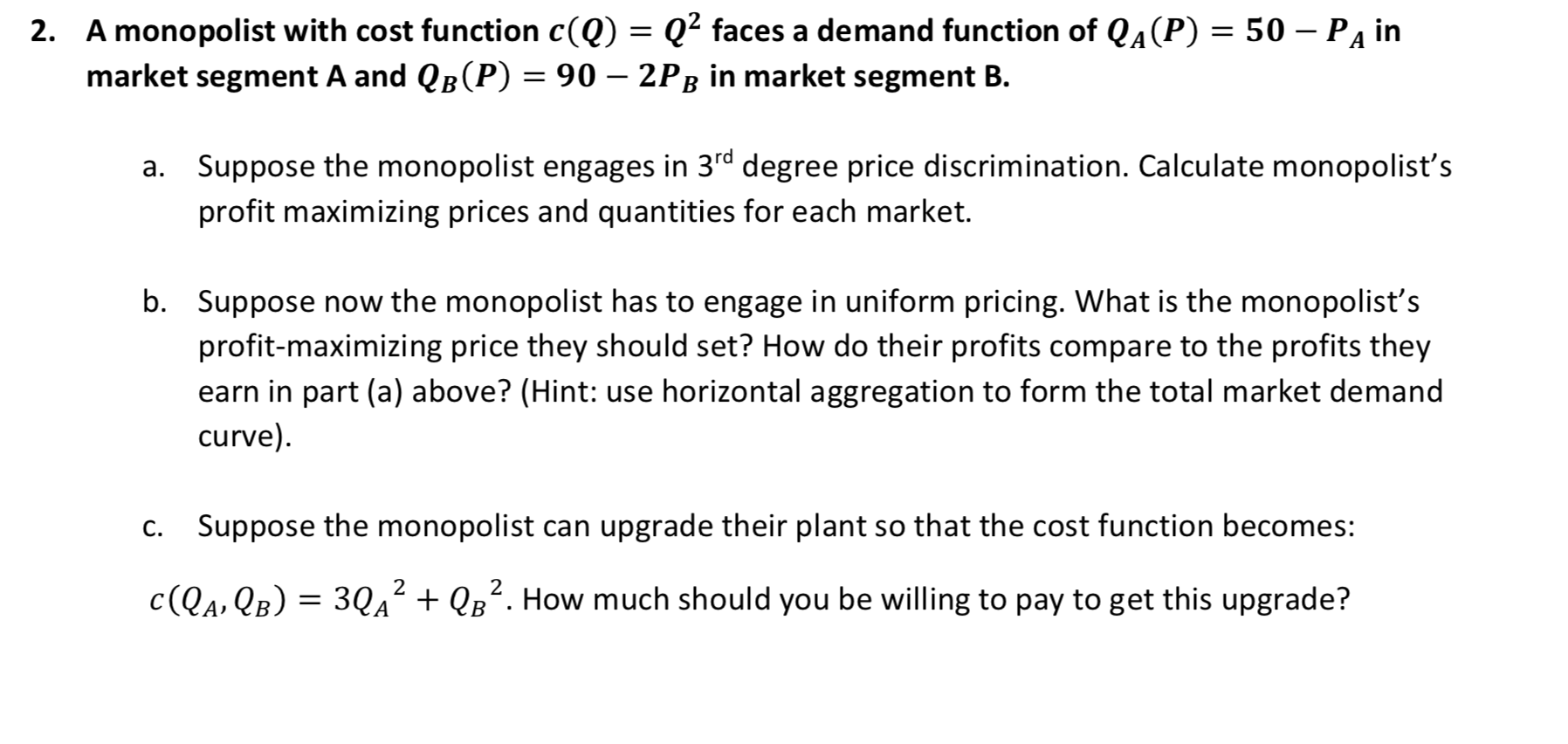 2. A monopolist with cost function $c(Q) = Q^2$ faces a demand function of $Q_A(P) = 50 - P_A$ in market segment A and $Q_B(P) = 90 - 2P_B$ in market segment B.

a. Suppose the monopolist engages in 3$^{rd}$ degree price discrimination. Calculate monopolist's profit maximizing prices and quantities for each market.

b. Suppose now the monopolist has to engage in uniform pricing. What is the monopolist's profit-maximizing price they should set? How do their profits compare to the profits they earn in part (a) above? (Hint: use horizontal aggregation to form the total market demand curve).

c. Suppose the monopolist can upgrade their plant so that the cost function becomes:

$c(Q_A, Q_B) = 3{Q_A}^2 + {Q_B}^2$. How much should you be willing to pay to get this upgrade?